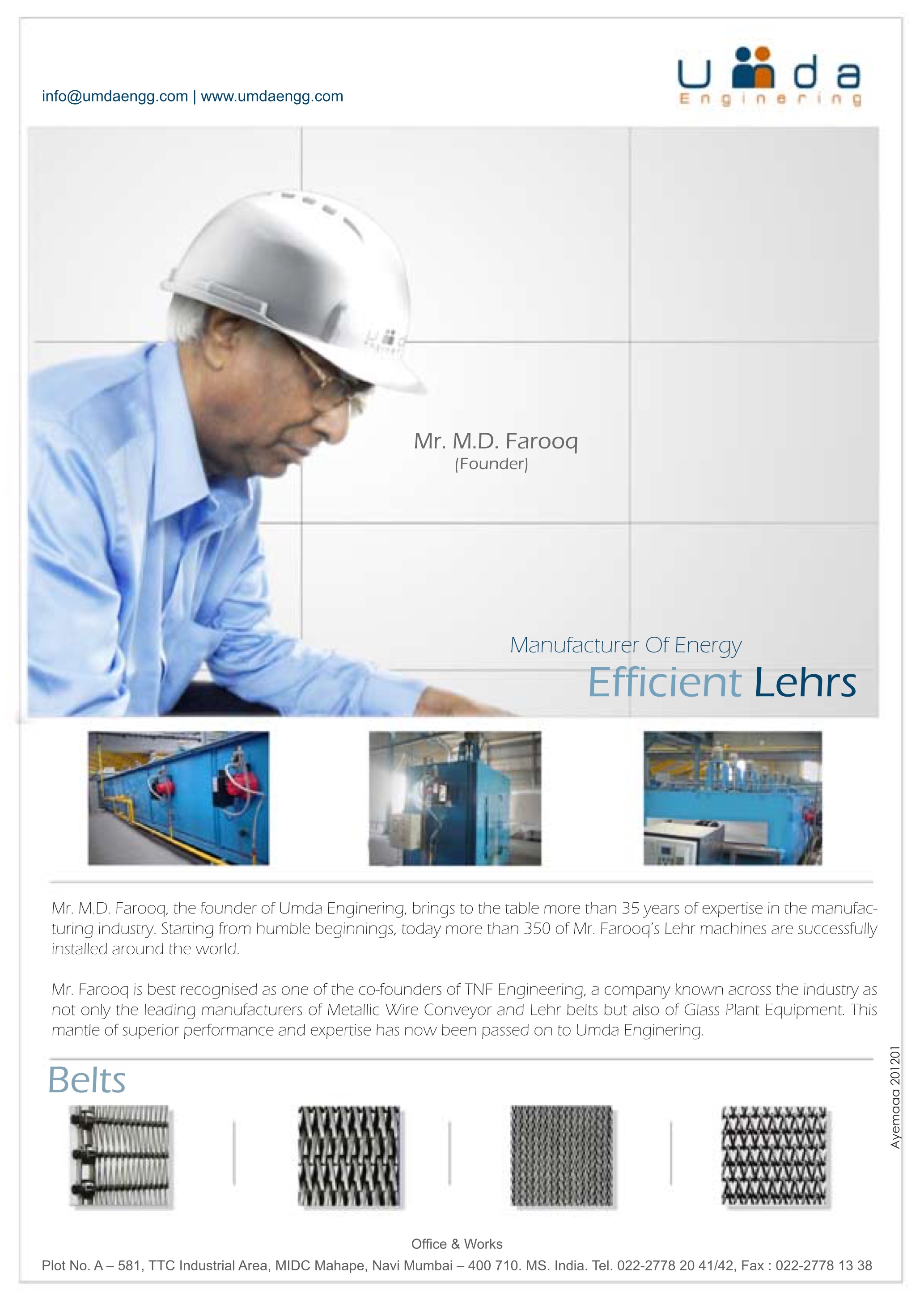 info@umdaengg.com | www.umdaengg.com

Umda
Enginering

Mr. M.D. Farooq
(Founder)

Manufacturer Of Energy
Efficient Lehrs

Mr. M.D. Farooq, the founder of Umda Enginering, brings to the table more than 35 years of expertise in the manufacturing industry. Starting from humble beginnings, today more than 350 of Mr. Farooq's Lehr machines are successfully installed around the world.

Mr. Farooq is best recognised as one of the co-founders of TNF Engineering, a company known across the industry as not only the leading manufacturers of Metallic Wire Conveyor and Lehr belts but also of Glass Plant Equipment. This mantle of superior performance and expertise has now been passed on to Umda Enginering.

Belts

Ayemaaa 201201

Office & Works
Plot No. A – 581, TTC Industrial Area, MIDC Mahape, Navi Mumbai – 400 710. MS. India. Tel. 022-2778 20 41/42, Fax : 022-2778 13 38